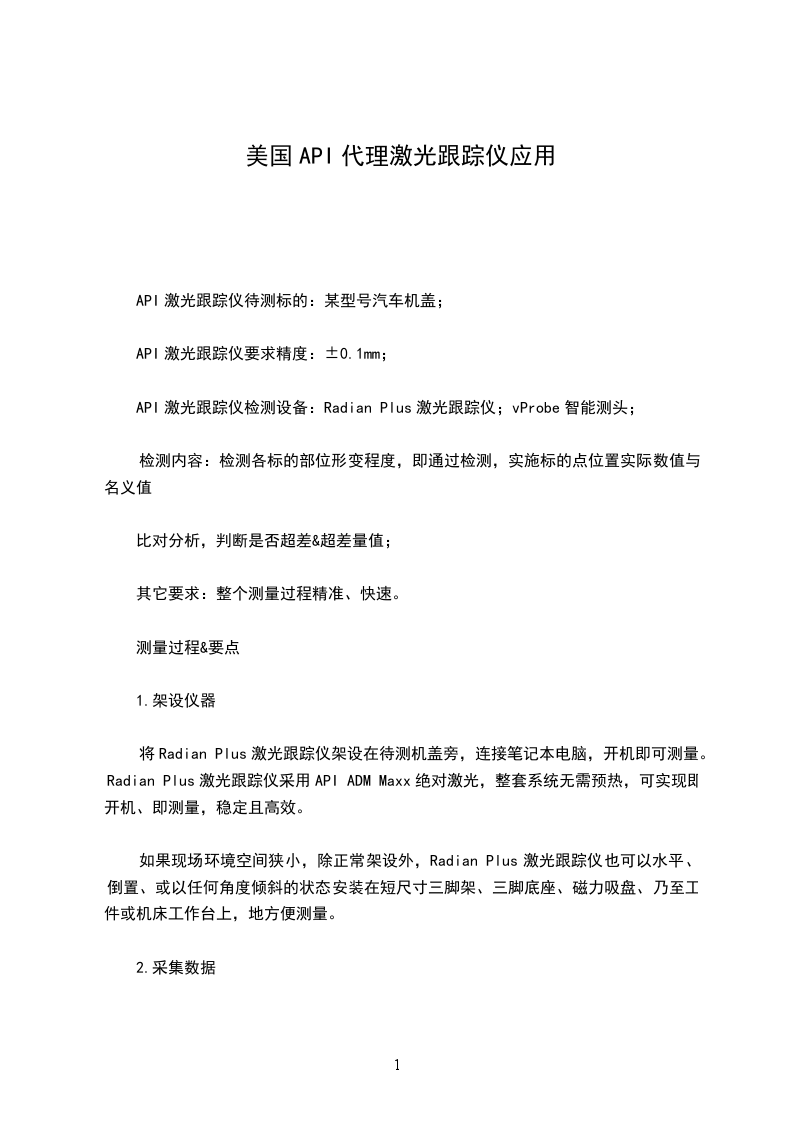 美国API代理激光跟踪仪应用

API激光跟踪仪待测标的：某型号汽车机盖；

API激光跟踪仪要求精度：±0.1mm；

API激光跟踪仪检测设备：Radian Plus激光跟踪仪；vProbe智能测头；

检测内容：检测各标的部位形变程度，即通过检测，实施标的点位置实际数值与名义值

比对分析，判断是否超差&超差量值；

其它要求：整个测量过程精准、快速。

测量过程&要点

1.架设仪器

将Radian Plus激光跟踪仪架设在待测机盖旁，连接笔记本电脑，开机即可测量。Radian Plus激光跟踪仪采用API ADM Maxx绝对激光，整套系统无需预热，可实现即开机、即测量，稳定且高效。

如果现场环境空间狭小，除正常架设外，Radian Plus激光跟踪仪也可以水平、倒置、或以任何角度倾斜的状态安装在短尺寸三脚架、三脚底座、磁力吸盘、乃至工件或机床工作台上，地方便测量。

2.采集数据

1